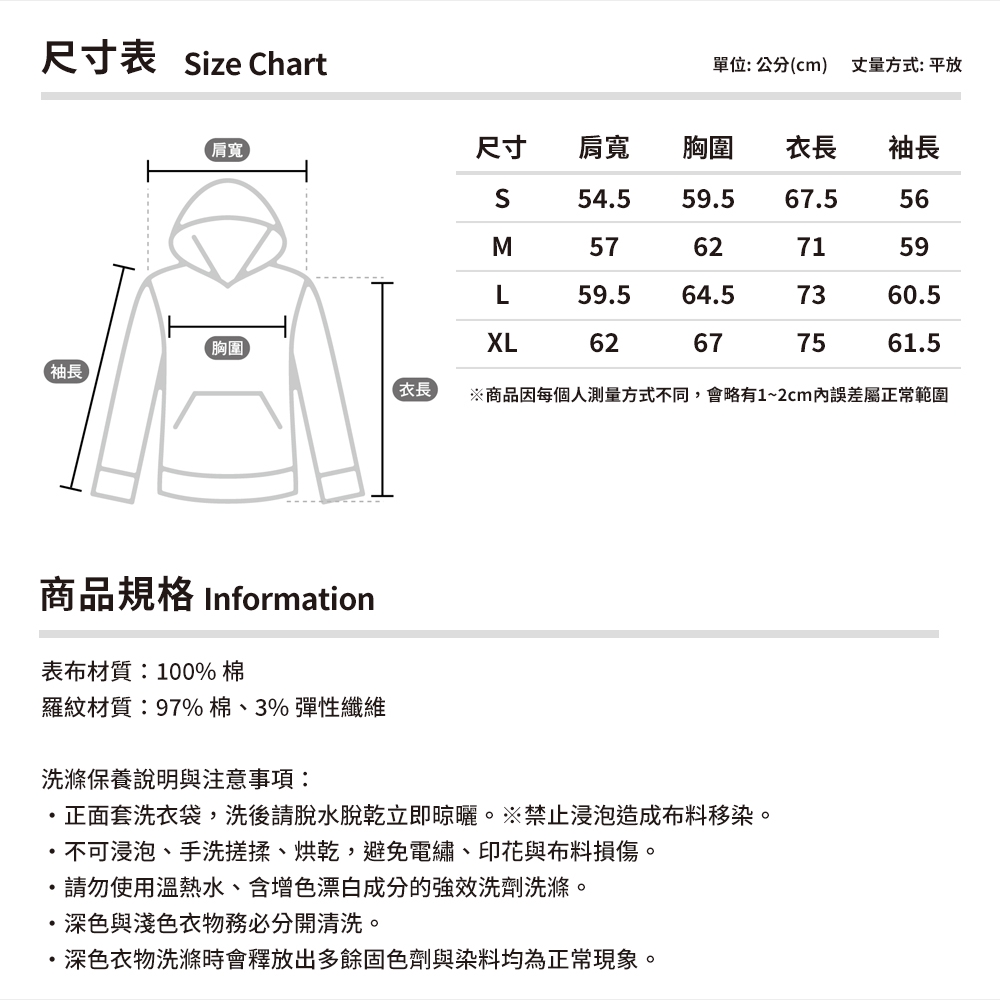 尺寸表 Size Chart

單位: 公分(cm) 丈量方式: 平放

肩寬

胸圍

袖長

衣長

| 尺寸 | 肩寬 | 胸圍 | 衣長 | 袖長 |
|---|---|---|---|---|
| S | 54.5 | 59.5 | 67.5 | 56 |
| M | 57 | 62 | 71 | 59 |
| L | 59.5 | 64.5 | 73 | 60.5 |
| XL | 62 | 67 | 75 | 61.5 |

※商品因每個人測量方式不同，會略有1~2cm內誤差屬正常範圍

商品規格 Information

表布材質：100% 棉
羅紋材質：97% 棉、3% 彈性纖維

洗滌保養說明與注意事項：
・正面套洗衣袋，洗後請脫水脫乾立即晾曬。※禁止浸泡造成布料移染。
・不可浸泡、手洗搓揉、烘乾，避免電繡、印花與布料損傷。
・請勿使用溫熱水、含增色漂白成分的強效洗劑洗滌。
・深色與淺色衣物務必分開清洗。
・深色衣物洗滌時會釋放出多餘固色劑與染料均為正常現象。